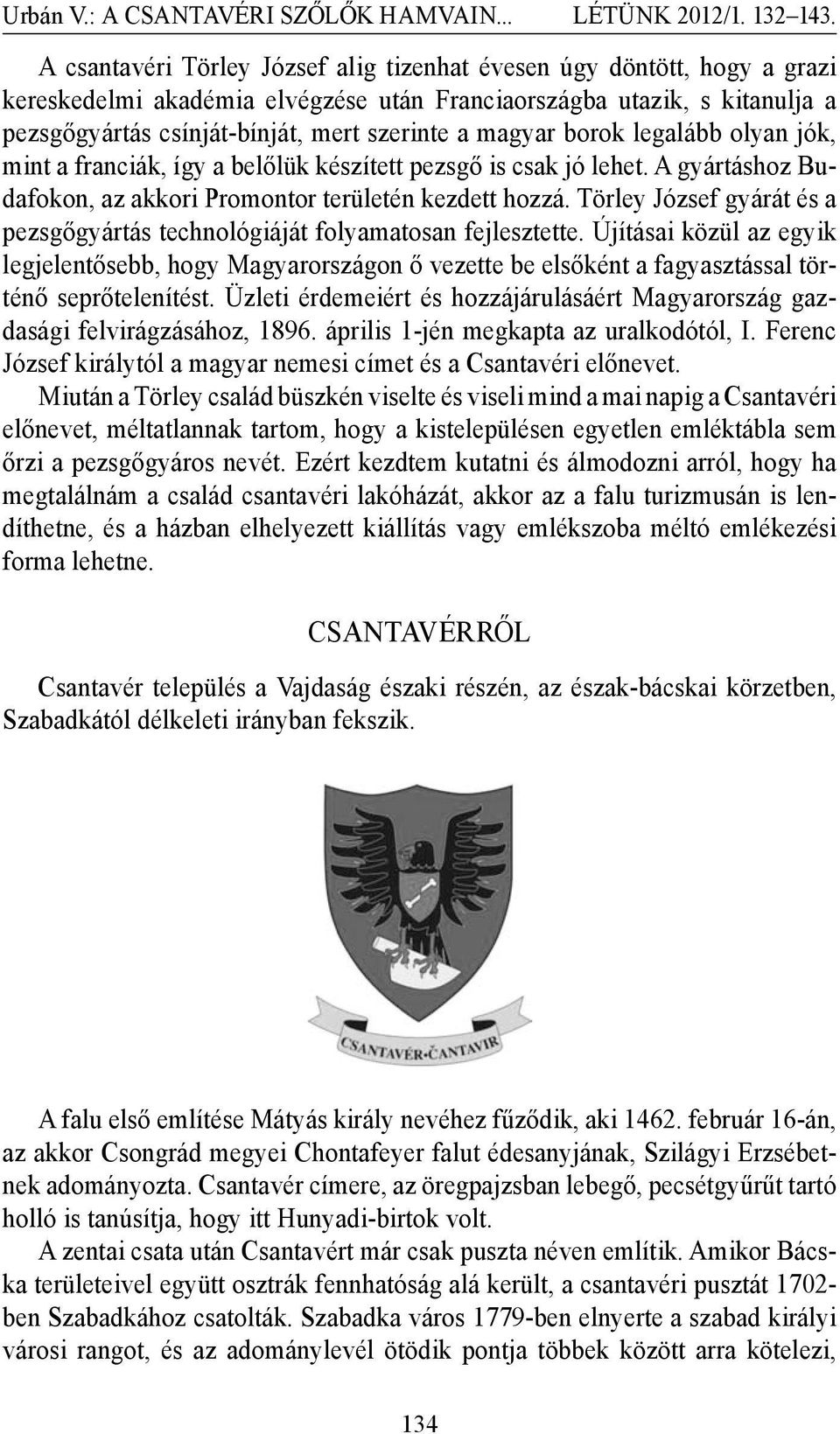 Urbán V.: A CSANTAVÉRI SZŐLŐK HAMVAIN... LÉTÜNK 2012/1. 132–143.

A csantavéri Törley József alig tizenhat évesen úgy döntött, hogy a grazi kereskedelmi akadémia elvégzése után Franciaországba utazik, s kitanulja a pezsgőgyártás csínját-bínját, mert szerinte a magyar borok legalább olyan jók, mint a franciák, így a belőlük készített pezsgő is csak jó lehet. A gyártáshoz Budafokon, az akkori Promontor területén kezdett hozzá. Törley József gyárát és a pezsgőgyártás technológiáját folyamatosan fejlesztette. Újításai közül az egyik legjelentősebb, hogy Magyarországon ő vezette be elsőként a fagyasztással történő seprőtelenítést. Üzleti érdemeiért és hozzájárulásáért Magyarország gazdasági felvirágzásához, 1896. április 1-jén megkapta az uralkodótól, I. Ferenc József királytól a magyar nemesi címet és a Csantavéri előnevet.

Miután a Törley család büszkén viselte és viseli mind a mai napig a Csantavéri előnevet, méltatlannak tartom, hogy a kistelepülésen egyetlen emléktábla sem őrzi a pezsgőgyáros nevét. Ezért kezdtem kutatni és álmodozni arról, hogy ha megtalálnám a család csantavéri lakóházát, akkor az a falu turizmusán is lendíthetne, és a házban elhelyezett kiállítás vagy emlékszoba méltó emlékezési forma lehetne.

CSANTAVÉRRŐL

Csantavér település a Vajdaság északi részén, az észak-bácskai körzetben, Szabadkától délkeleti irányban fekszik.

CSANTAVÉR•ČANTAVIR

A falu első említése Mátyás király nevéhez fűződik, aki 1462. február 16-án, az akkor Csongrád megyei Chontafeyer falut édesanyjának, Szilágyi Erzsébetnek adományozta. Csantavér címere, az öregpajzsban lebegő, pecsétgyűrűt tartó holló is tanúsítja, hogy itt Hunyadi-birtok volt.

A zentai csata után Csantavért már csak puszta néven említik. Amikor Bácska területeivel együtt osztrák fennhatóság alá került, a csantavéri pusztát 1702-ben Szabadkához csatolták. Szabadka város 1779-ben elnyerte a szabad királyi városi rangot, és az adománylevél ötödik pontja többek között arra kötelezi,

134